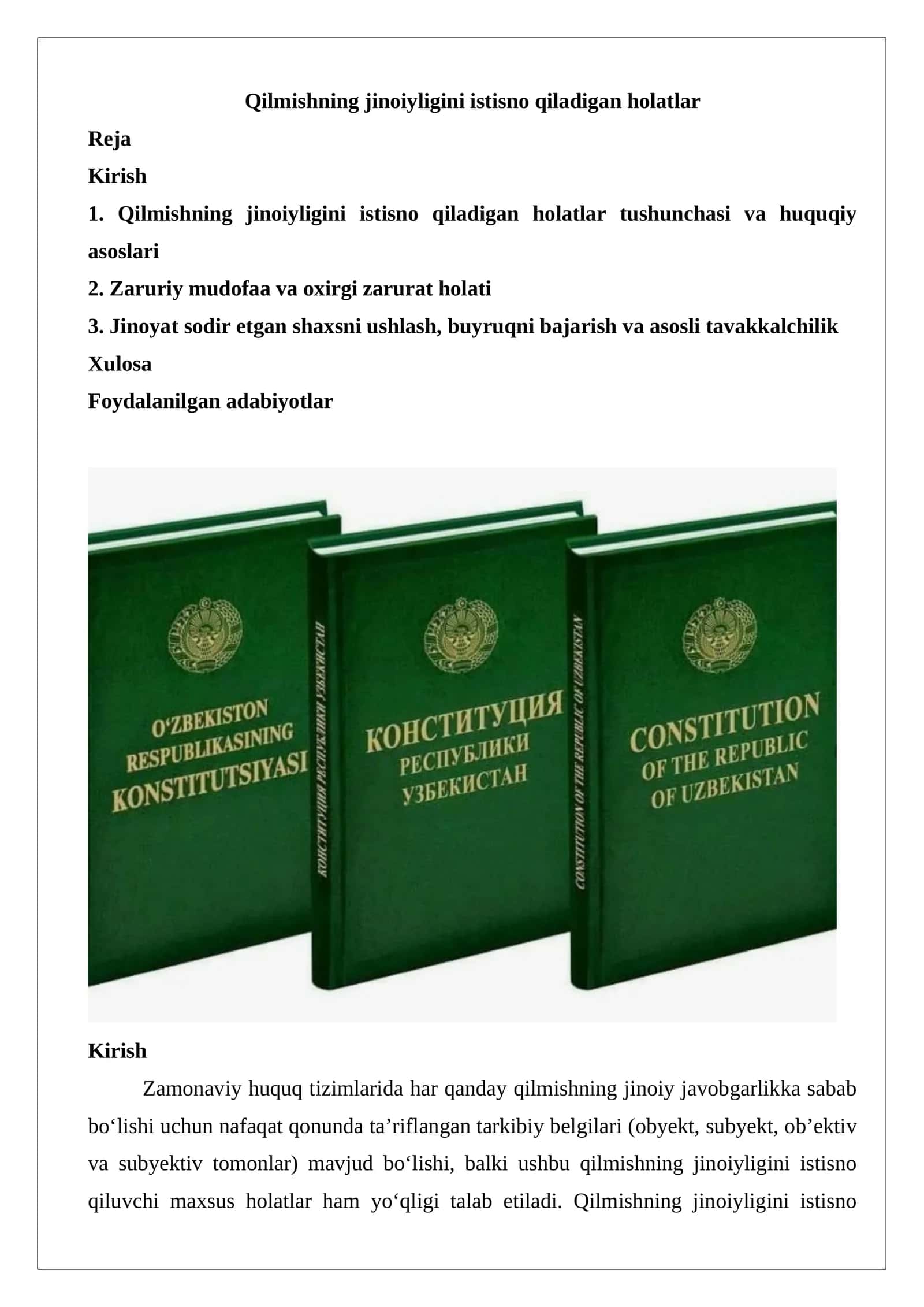 Qilmishning jinoiyligini istisno qiladigan holatlar

Reja

Kirish

1. Qilmishning jinoiyligini istisno qiladigan holatlar tushunchasi va huquqiy asoslari

2. Zaruriy mudofaa va oxirgi zarurat holati

3. Jinoyat sodir etgan shaxsni ushlash, buyruqni bajarish va asosli tavakkalchilik

Xulosa

Foydalanilgan adabiyotlar

O‘ZBEKISTON RESPUBLIKASINING KONSTITUTSIYASI

КОНСТИТУЦИЯ РЕСПУБЛИКИ УЗБЕКИСТАН

КОНСТИТУЦИЯ РЕСПУБЛИКИ УЗБЕКИСТАН

CONSTITUTION OF THE REPUBLIC OF UZBEKISTAN

CONSTITUTION OF THE REPUBLIC OF UZBEKISTAN

Kirish

Zamonaviy huquq tizimlarida har qanday qilmishning jinoiy javobgarlikka sabab bo‘lishi uchun nafaqat qonunda ta’riflangan tarkibiy belgilari (obyekt, subyekt, ob’ektiv va subyektiv tomonlar) mavjud bo‘lishi, balki ushbu qilmishning jinoiyligini istisno qiluvchi maxsus holatlar ham yo‘qligi talab etiladi. Qilmishning jinoiyligini istisno